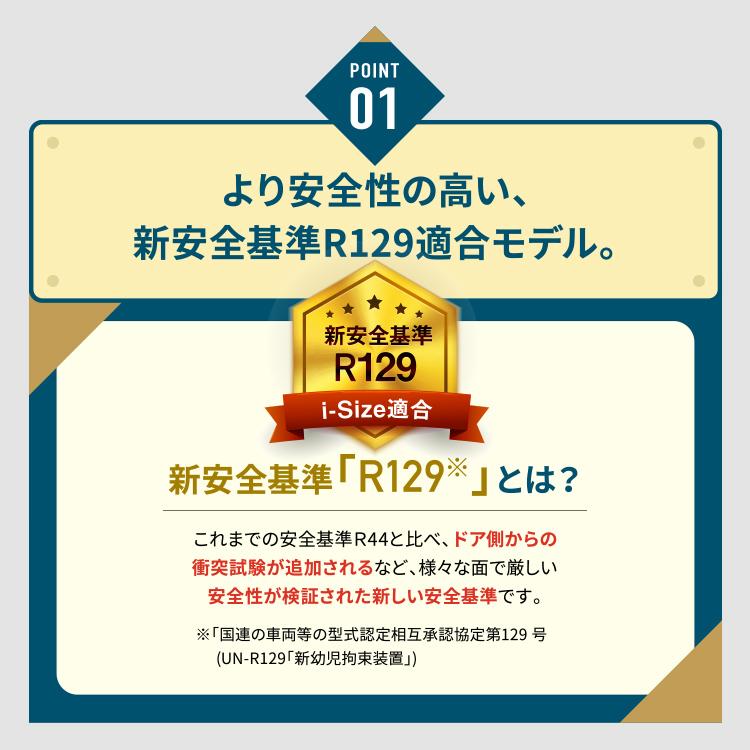 POINT
01

より安全性の高い、
新安全基準R129適合モデル。

新安全基準
R129
i-Size適合

新安全基準「R129※」とは？

これまでの安全基準R44と比べ、ドア側からの衝突試験が追加されるなど、様々な面で厳しい安全性が検証された新しい安全基準です。

※「国連の車両等の型式認定相互承認協定第129 号
(UN-R129「新幼児拘束装置」)